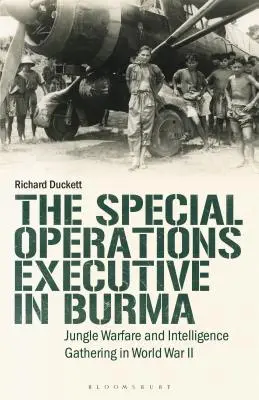 Richard Duckett

THE SPECIAL OPERATIONS EXECUTIVE IN BURMA

Jungle Warfare and Intelligence Gathering in World War II

BLOOMSBURY